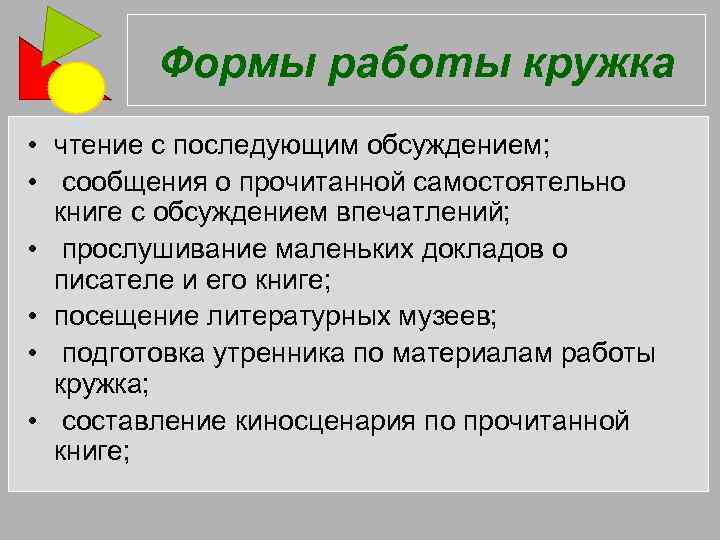 Формы работы кружка

• чтение с последующим обсуждением;
• сообщения о прочитанной самостоятельно книге с обсуждением впечатлений;
• прослушивание маленьких докладов о писателе и его книге;
• посещение литературных музеев;
• подготовка утренника по материалам работы кружка;
• составление киносценария по прочитанной книге;